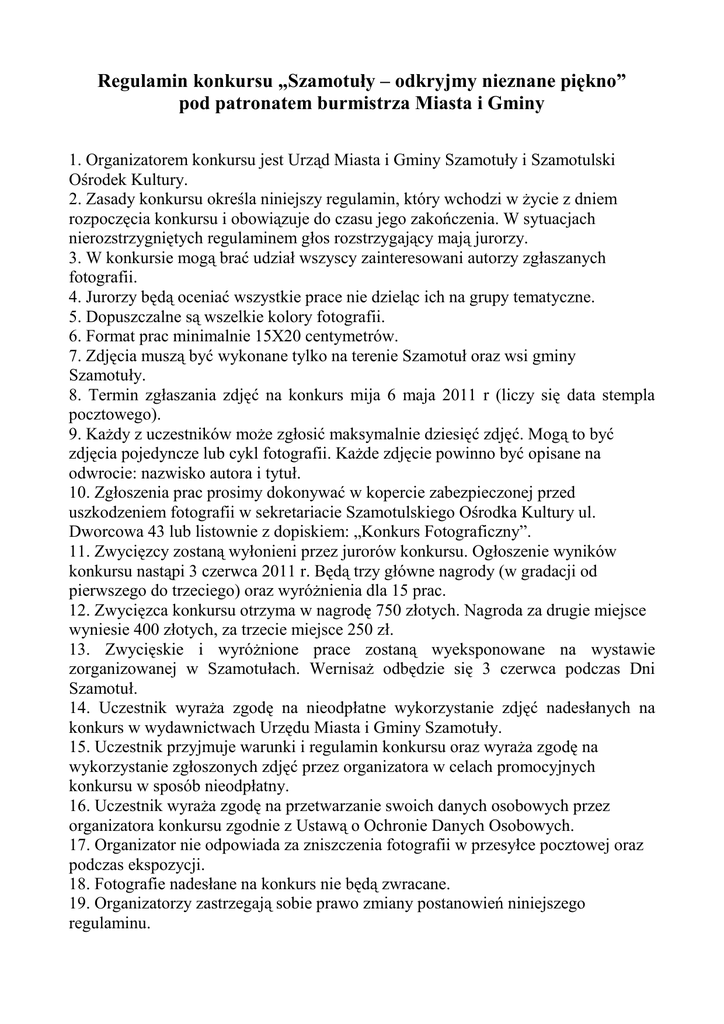 Regulamin konkursu „Szamotuły – odkryjmy nieznane piękno”
pod patronatem burmistrza Miasta i Gminy

1. Organizatorem konkursu jest Urząd Miasta i Gminy Szamotuły i Szamotulski Ośrodek Kultury.
2. Zasady konkursu określa niniejszy regulamin, który wchodzi w życie z dniem rozpoczęcia konkursu i obowiązuje do czasu jego zakończenia. W sytuacjach nierozstrzygniętych regulaminem głos rozstrzygający mają jurorzy.
3. W konkursie mogą brać udział wszyscy zainteresowani autorzy zgłaszanych fotografii.
4. Jurorzy będą oceniać wszystkie prace nie dzieląc ich na grupy tematyczne.
5. Dopuszczalne są wszelkie kolory fotografii.
6. Format prac minimalnie 15X20 centymetrów.
7. Zdjęcia muszą być wykonane tylko na terenie Szamotuł oraz wsi gminy Szamotuły.
8. Termin zgłaszania zdjęć na konkurs mija 6 maja 2011 r (liczy się data stempla pocztowego).
9. Każdy z uczestników może zgłosić maksymalnie dziesięć zdjęć. Mogą to być zdjęcia pojedyncze lub cykl fotografii. Każde zdjęcie powinno być opisane na odwrocie: nazwisko autora i tytuł.
10. Zgłoszenia prac prosimy dokonywać w kopercie zabezpieczonej przed uszkodzeniem fotografii w sekretariacie Szamotulskiego Ośrodka Kultury ul. Dworcowa 43 lub listownie z dopiskiem: „Konkurs Fotograficzny”.
11. Zwycięzcy zostaną wyłonieni przez jurorów konkursu. Ogłoszenie wyników konkursu nastąpi 3 czerwca 2011 r. Będą trzy główne nagrody (w gradacji od pierwszego do trzeciego) oraz wyróżnienia dla 15 prac.
12. Zwycięzca konkursu otrzyma w nagrodę 750 złotych. Nagroda za drugie miejsce wyniesie 400 złotych, za trzecie miejsce 250 zł.
13. Zwycięskie i wyróżnione prace zostaną wyeksponowane na wystawie zorganizowanej w Szamotułach. Wernisaż odbędzie się 3 czerwca podczas Dni Szamotuł.
14. Uczestnik wyraża zgodę na nieodpłatne wykorzystanie zdjęć nadesłanych na konkurs w wydawnictwach Urzędu Miasta i Gminy Szamotuły.
15. Uczestnik przyjmuje warunki i regulamin konkursu oraz wyraża zgodę na wykorzystanie zgłoszonych zdjęć przez organizatora w celach promocyjnych konkursu w sposób nieodpłatny.
16. Uczestnik wyraża zgodę na przetwarzanie swoich danych osobowych przez organizatora konkursu zgodnie z Ustawą o Ochronie Danych Osobowych.
17. Organizator nie odpowiada za zniszczenia fotografii w przesyłce pocztowej oraz podczas ekspozycji.
18. Fotografie nadesłane na konkurs nie będą zwracane.
19. Organizatorzy zastrzegają sobie prawo zmiany postanowień niniejszego regulaminu.